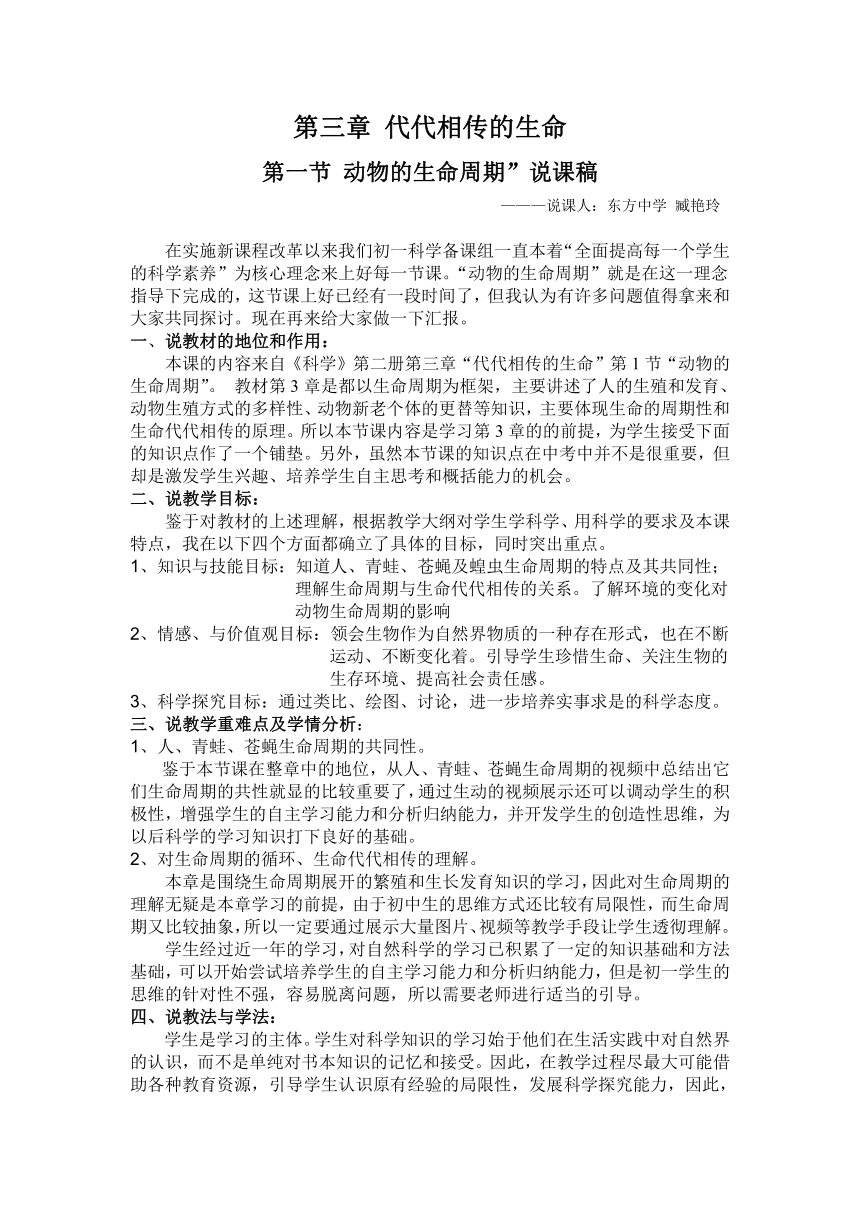 第三章 代代相传的生命

第一节 动物的生命周期”说课稿

———说课人：东方中学 臧艳玲

在实施新课程改革以来我们初一科学备课组一直本着“全面提高每一个学生的科学素养”为核心理念来上好每一节课。“动物的生命周期”就是在这一理念指导下完成的，这节课上好已经有一段时间了，但我认为有许多问题值得拿来和大家共同探讨。现在再来给大家做一下汇报。

一、说教材的地位和作用：

本课的内容来自《科学》第二册第三章“代代相传的生命”第1节“动物的生命周期”。 教材第3章是都以生命周期为框架，主要讲述了人的生殖和发育、动物生殖方式的多样性、动物新老个体的更替等知识，主要体现生命的周期性和生命代代相传的原理。所以本节课内容是学习第3章的的前提，为学生接受下面的知识点作了一个铺垫。另外，虽然本节课的知识点在中考中并不是很重要，但却是激发学生兴趣、培养学生自主思考和概括能力的机会。

二、说教学目标：

鉴于对教材的上述理解，根据教学大纲对学生学科学、用科学的要求及本课特点，我在以下四个方面都确立了具体的目标，同时突出重点。

1、知识与技能目标：知道人、青蛙、苍蝇及蝗虫生命周期的特点及其共同性；理解生命周期与生命代代相传的关系。了解环境的变化对动物生命周期的影响

2、情感、与价值观目标：领会生物作为自然界物质的一种存在形式，也在不断运动、不断变化着。引导学生珍惜生命、关注生物的生存环境、提高社会责任感。

3、科学探究目标：通过类比、绘图、讨论，进一步培养实事求是的科学态度。

三、说教学重难点及学情分析：

1、人、青蛙、苍蝇生命周期的共同性。

鉴于本节课在整章中的地位，从人、青蛙、苍蝇生命周期的视频中总结出它们生命周期的共性就显的比较重要了，通过生动的视频展示还可以调动学生的积极性，增强学生的自主学习能力和分析归纳能力，并开发学生的创造性思维，为以后科学的学习知识打下良好的基础。

2、对生命周期的循环、生命代代相传的理解。

本章是围绕生命周期展开的繁殖和生长发育知识的学习，因此对生命周期的理解无疑是本章学习的前提，由于初中生的思维方式还比较有局限性，而生命周期又比较抽象，所以一定要通过展示大量图片、视频等教学手段让学生透彻理解。

学生经过近一年的学习，对自然科学的学习已积累了一定的知识基础和方法基础，可以开始尝试培养学生的自主学习能力和分析归纳能力，但是初一学生的思维的针对性不强，容易脱离问题，所以需要老师进行适当的引导。

四、说教法与学法：

学生是学习的主体。学生对科学知识的学习始于他们在生活实践中对自然界的认识，而不是单纯对书本知识的记忆和接受。因此，在教学过程尽最大可能借助各种教育资源，引导学生认识原有经验的局限性，发展科学探究能力，因此，